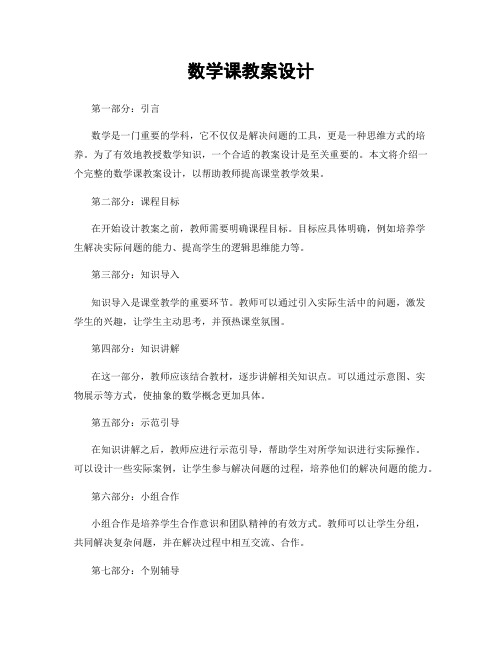 数学课教案设计

第一部分：引言

数学是一门重要的学科，它不仅仅是解决问题的工具，更是一种思维方式的培养。为了有效地教授数学知识，一个合适的教案设计是至关重要的。本文将介绍一个完整的数学课教案设计，以帮助教师提高课堂教学效果。

第二部分：课程目标

在开始设计教案之前，教师需要明确课程目标。目标应具体明确，例如培养学生解决实际问题的能力、提高学生的逻辑思维能力等。

第三部分：知识导入

知识导入是课堂教学的重要环节。教师可以通过引入实际生活中的问题，激发学生的兴趣，让学生主动思考，并预热课堂氛围。

第四部分：知识讲解

在这一部分，教师应该结合教材，逐步讲解相关知识点。可以通过示意图、实物展示等方式，使抽象的数学概念更加具体。

第五部分：示范引导

在知识讲解之后，教师应进行示范引导，帮助学生对所学知识进行实际操作。可以设计一些实际案例，让学生参与解决问题的过程，培养他们的解决问题的能力。

第六部分：小组合作

小组合作是培养学生合作意识和团队精神的有效方式。教师可以让学生分组，共同解决复杂问题，并在解决过程中相互交流、合作。

第七部分：个别辅导